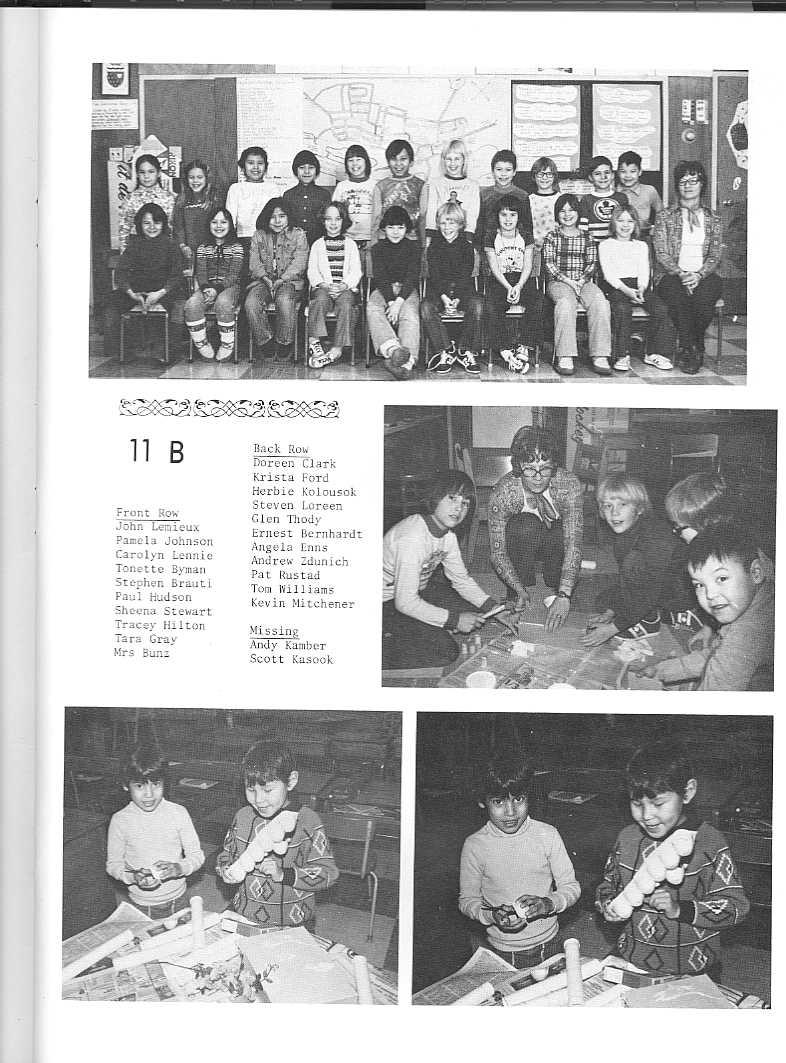 11 B

Front Row
John Lemieux
Pamela Johnson
Carolyn Lennie
Tonette Byman
Stephen Brauti
Paul Hudson
Sheena Stewart
Tracey Hilton
Tara Gray
Mrs Bunz

Back Row
Doreen Clark
Krista Ford
Herbie Kolousok
Steven Loreen
Glen Thody
Ernest Bernhardt
Angela Enns
Andrew Zdunich
Pat Rustad
Tom Williams
Kevin Mitchener

Missing
Andy Kamber
Scott Kasook